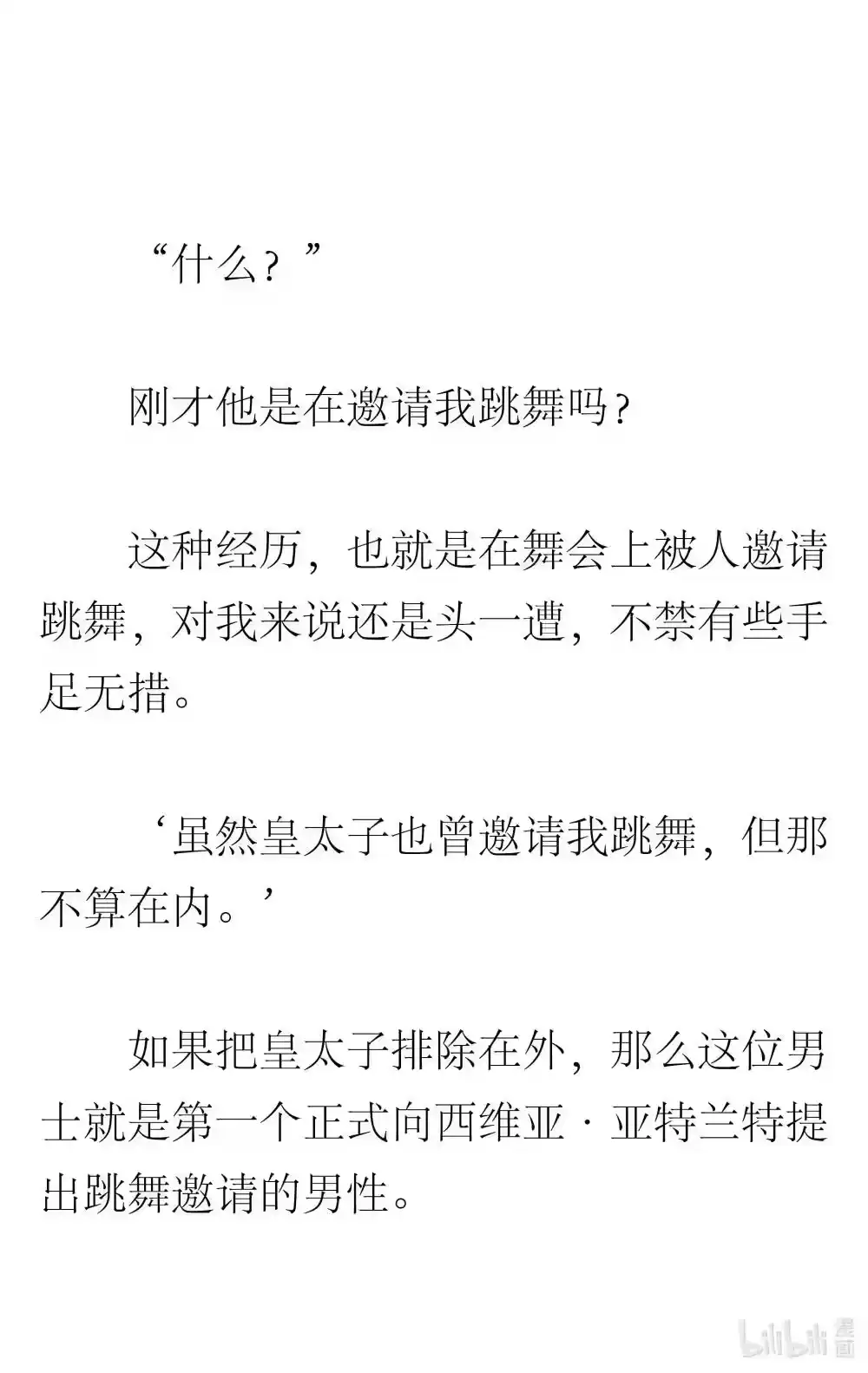 “什么？”

刚才他是在邀请我跳舞吗？

这种经历，也就是在舞会上被人邀请跳舞，对我来说还是头一遭，不禁有些手足无措。

‘虽然皇太子也曾邀请我跳舞，但那不算在内。’

如果把皇太子排除在外，那么这位男士就是第一个正式向西维亚·亚特兰特提出跳舞邀请的男性。

bilibili 漫画